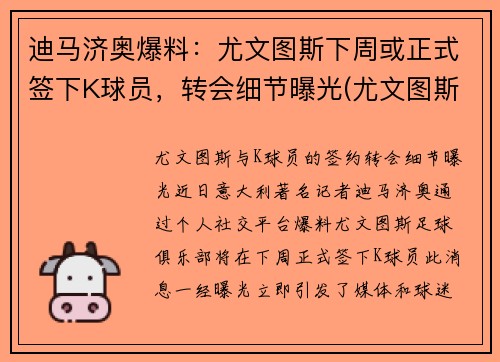 迪马济奥爆料：尤文图斯下周或正式签下K球员，转会细节曝光(尤文图斯

尤文图斯与K球员的签约转会细节曝光近日意大利著名记者迪马济奥通过个人社交平台爆料尤文图斯足球俱乐部将在下周正式签下K球员此消息一经曝光立即引发了媒体和球迷